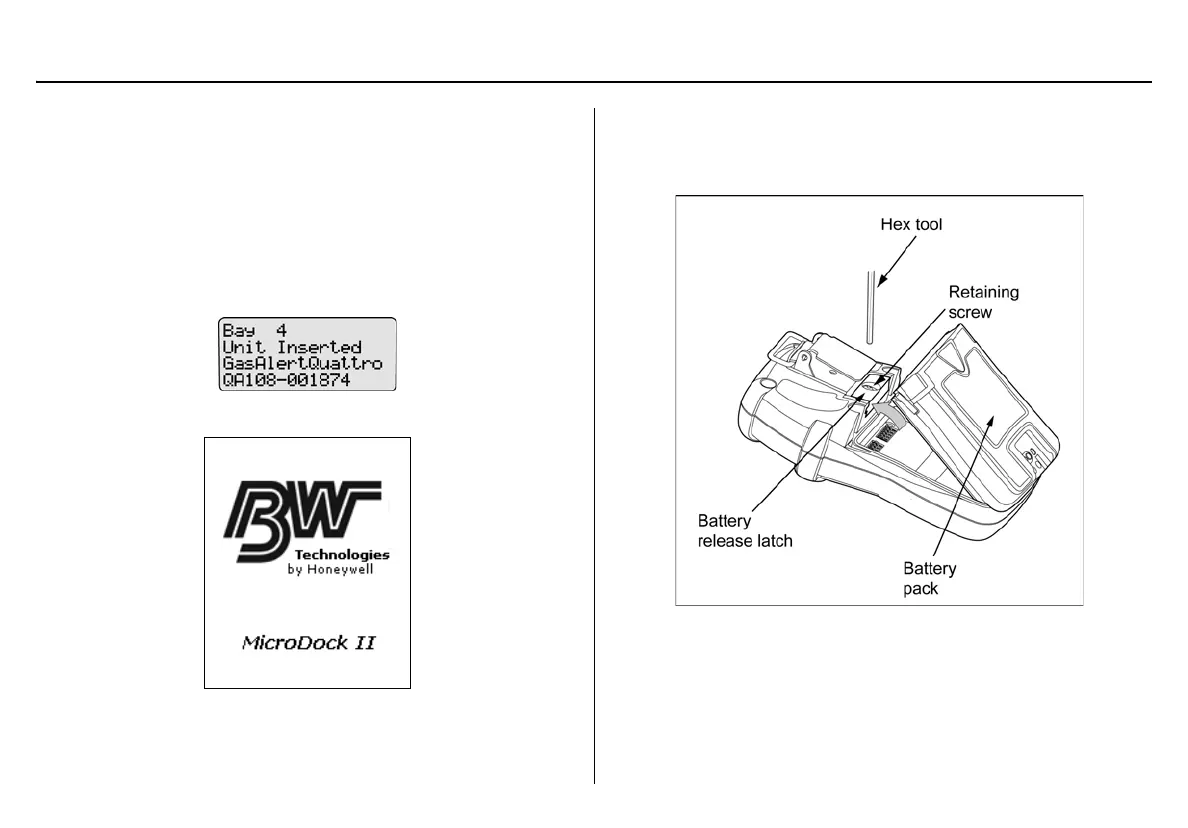 Bay 4
Unit Inserted
GasAlertQuattro
QA108-001874

BW
Technologies
by Honeywell

MicroDock II

Hex tool

Retaining screw

Battery release latch

Battery pack